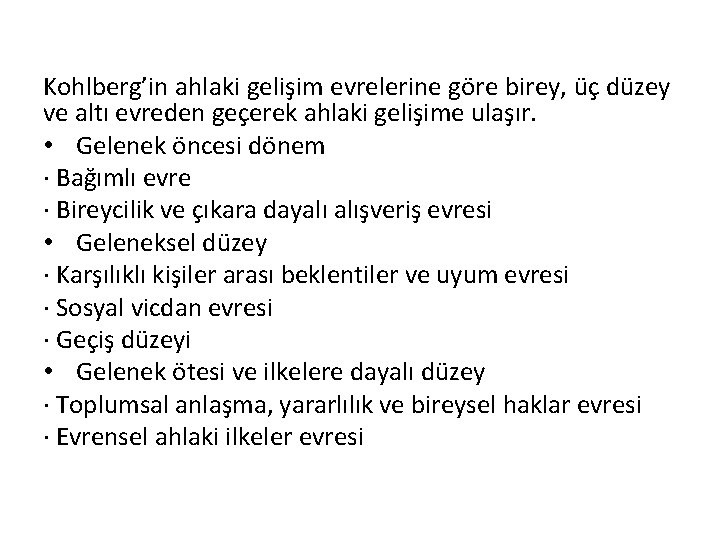 Kohlberg'in ahlaki gelişim evrelerine göre birey, üç düzey ve altı evreden geçerek ahlaki gelişime ulaşır.

• Gelenek öncesi dönem
· Bağımlı evre
· Bireycilik ve çıkara dayalı alışveriş evresi
• Geleneksel düzey
· Karşılıklı kişiler arası beklentiler ve uyum evresi
· Sosyal vicdan evresi
· Geçiş düzeyi
• Gelenek ötesi ve ilkelere dayalı düzey
· Toplumsal anlaşma, yararlılık ve bireysel haklar evresi
· Evrensel ahlaki ilkeler evresi